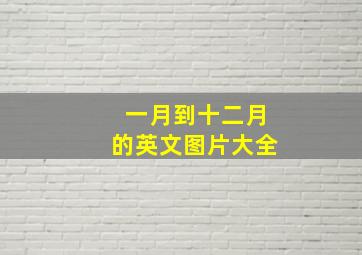 一月到十二月
的英文图片大全